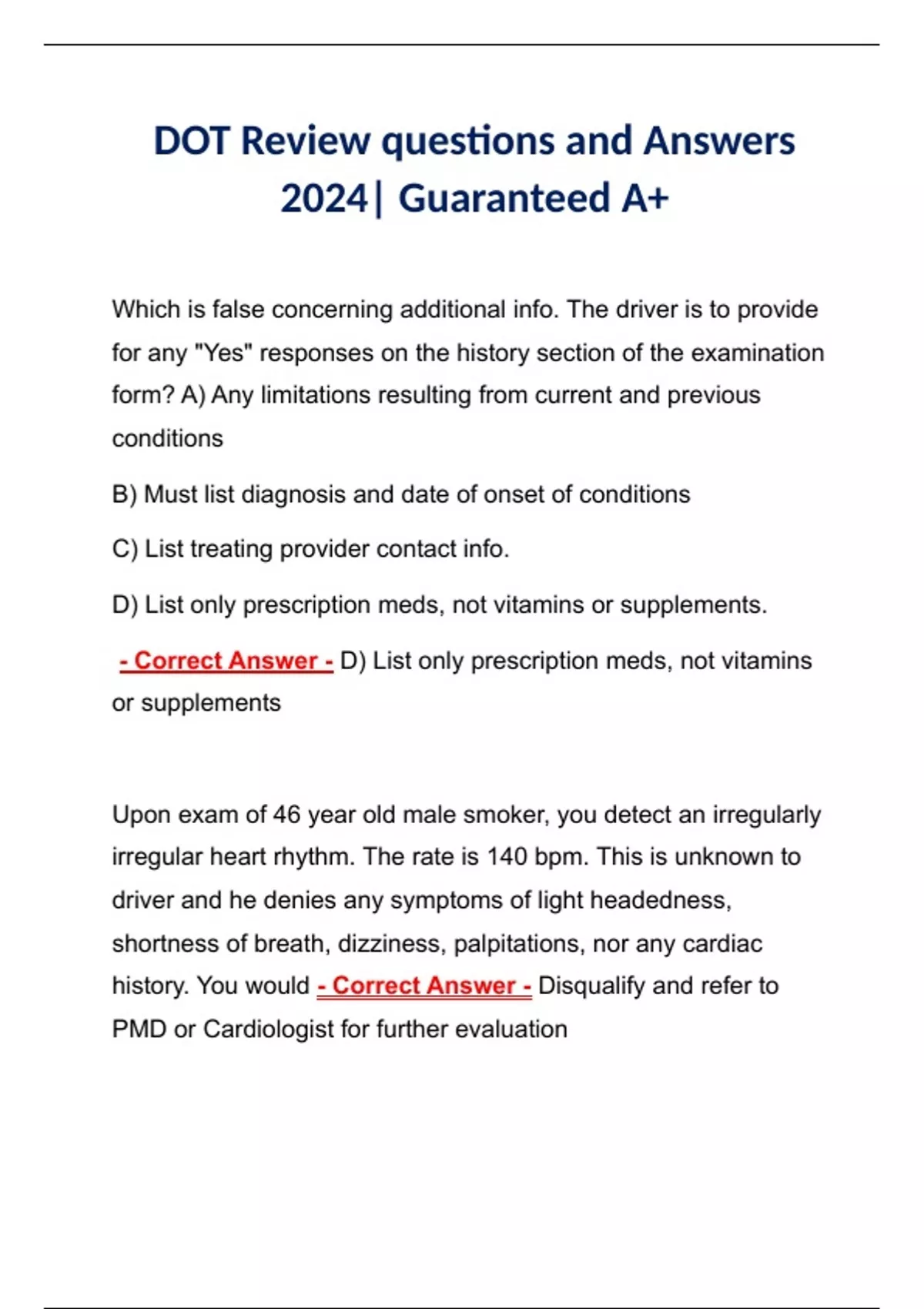 DOT Review questions and Answers 2024| Guaranteed A+

Which is false concerning additional info. The driver is to provide for any "Yes" responses on the history section of the examination form? A) Any limitations resulting from current and previous conditions

B) Must list diagnosis and date of onset of conditions

C) List treating provider contact info.

D) List only prescription meds, not vitamins or supplements.

- Correct Answer - D) List only prescription meds, not vitamins or supplements

Upon exam of 46 year old male smoker, you detect an irregularly irregular heart rhythm. The rate is 140 bpm. This is unknown to driver and he denies any symptoms of light headedness, shortness of breath, dizziness, palpitations, nor any cardiac history. You would - Correct Answer - Disqualify and refer to PMD or Cardiologist for further evaluation